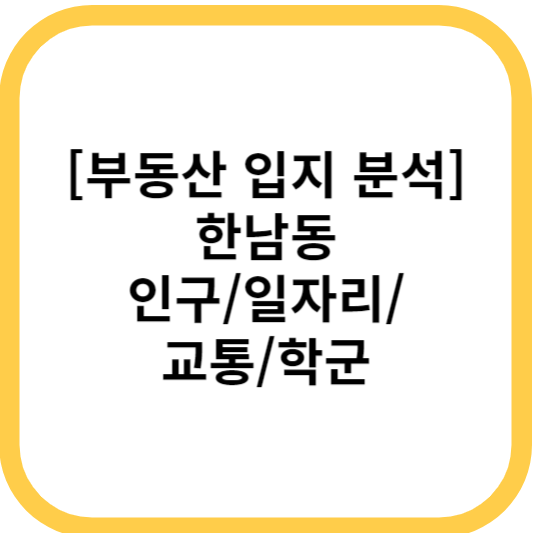 [부동산 입지 분석]
한남동
인구/일자리/
교통/학군